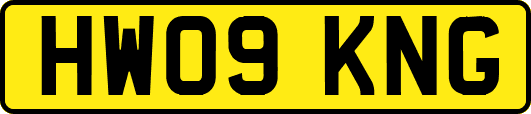 HW09 KNG